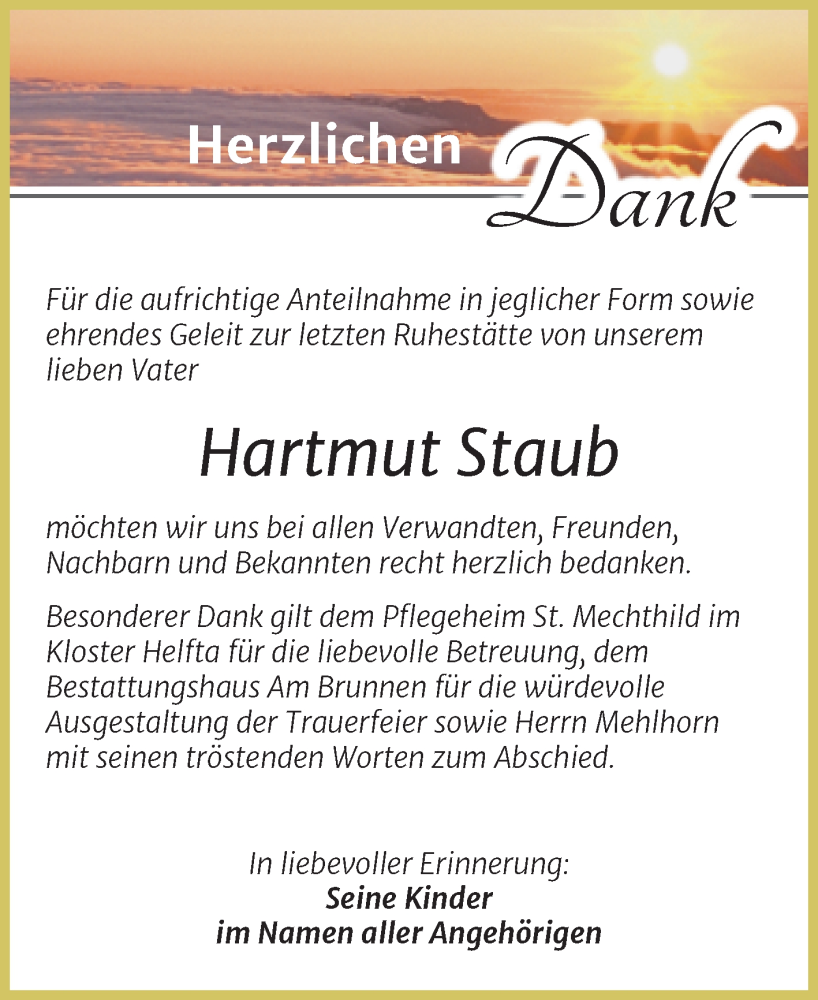 Herzlichen Dank

Für die aufrichtige Anteilnahme in jeglicher Form sowie ehrendes Geleit zur letzten Ruhestätte von unserem lieben Vater

Hartmut Staub

möchten wir uns bei allen Verwandten, Freunden, Nachbarn und Bekannten recht herzlich bedanken.

Besonderer Dank gilt dem Pflegeheim St. Mechthild im Kloster Helfta für die liebevolle Betreuung, dem Bestattungshaus Am Brunnen für die würdevolle Ausgestaltung der Trauerfeier sowie Herrn Mehlhorn mit seinen tröstenden Worten zum Abschied.

In liebevoller Erinnerung:
Seine Kinder
im Namen aller Angehörigen